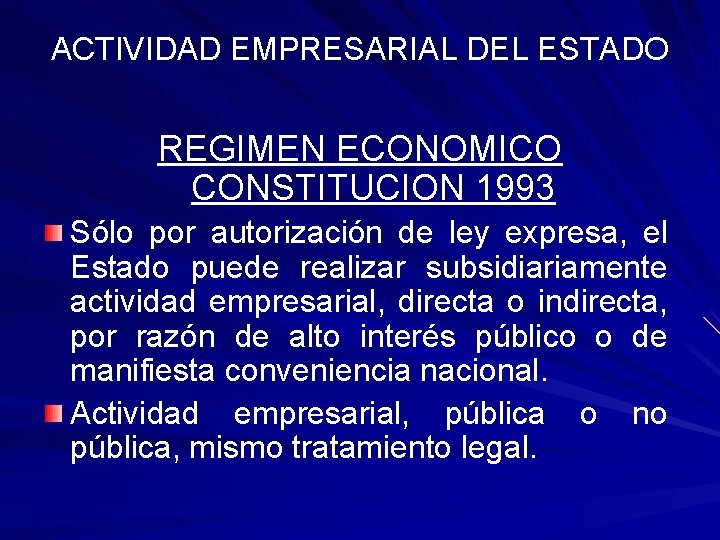 ACTIVIDAD EMPRESARIAL DEL ESTADO

REGIMEN ECONOMICO CONSTITUCION 1993

Sólo por autorización de ley expresa, el Estado puede realizar subsidiariamente actividad empresarial, directa o indirecta, por razón de alto interés público o de manifiesta conveniencia nacional.

Actividad empresarial, pública o no pública, mismo tratamiento legal.